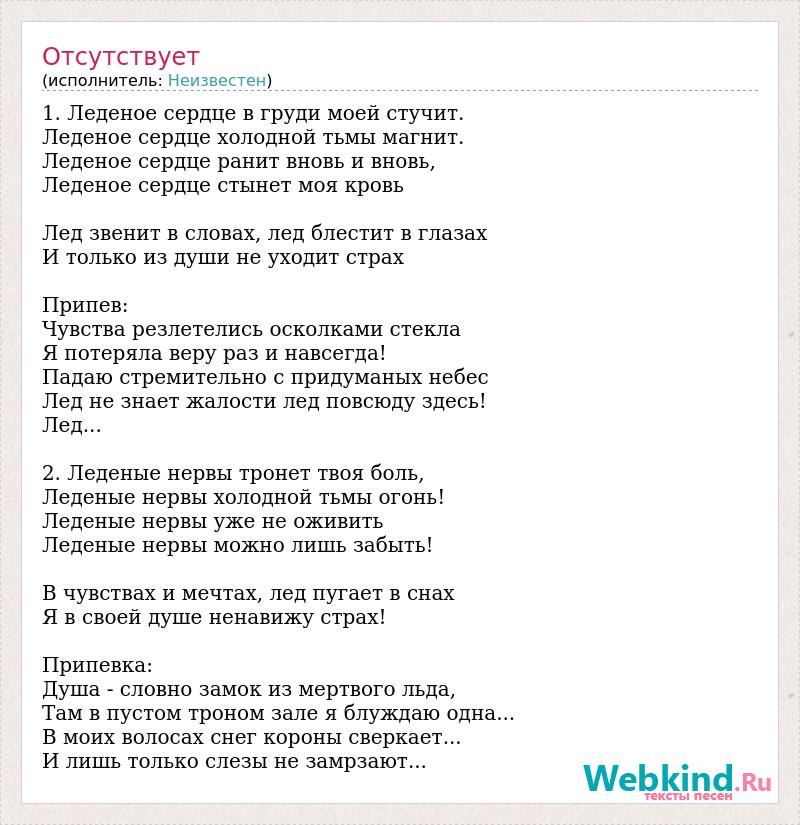 Отсутствует
(исполнитель: Неизвестен)

1. Леденое сердце в груди моей стучит.
Леденое сердце холодной тьмы магнит.
Леденое сердце ранит вновь и вновь,
Леденое сердце стынет моя кровь

Лед звенит в словах, лед блестит в глазах
И только из души не уходит страх

Припев:
Чувства резлетелись осколками стекла
Я потеряла веру раз и навсегда!
Падаю стремительно с придуманых небес
Лед не знает жалости лед повсюду здесь!
Лед...

2. Леденые нервы тронет твоя боль,
Леденые нервы холодной тьмы огонь!
Леденые нервы уже не оживить
Леденые нервы можно лишь забыть!

В чувствах и мечтах, лед пугает в снах
Я в своей душе ненавижу страх!

Припевка:
Душа - словно замок из мертвого льда,
Там в пустом троном зале я блуждаю одна...
В моих волосах снег короны сверкает...
И лишь только слезы не замрзают...

Webkind.Ru
тексты песен